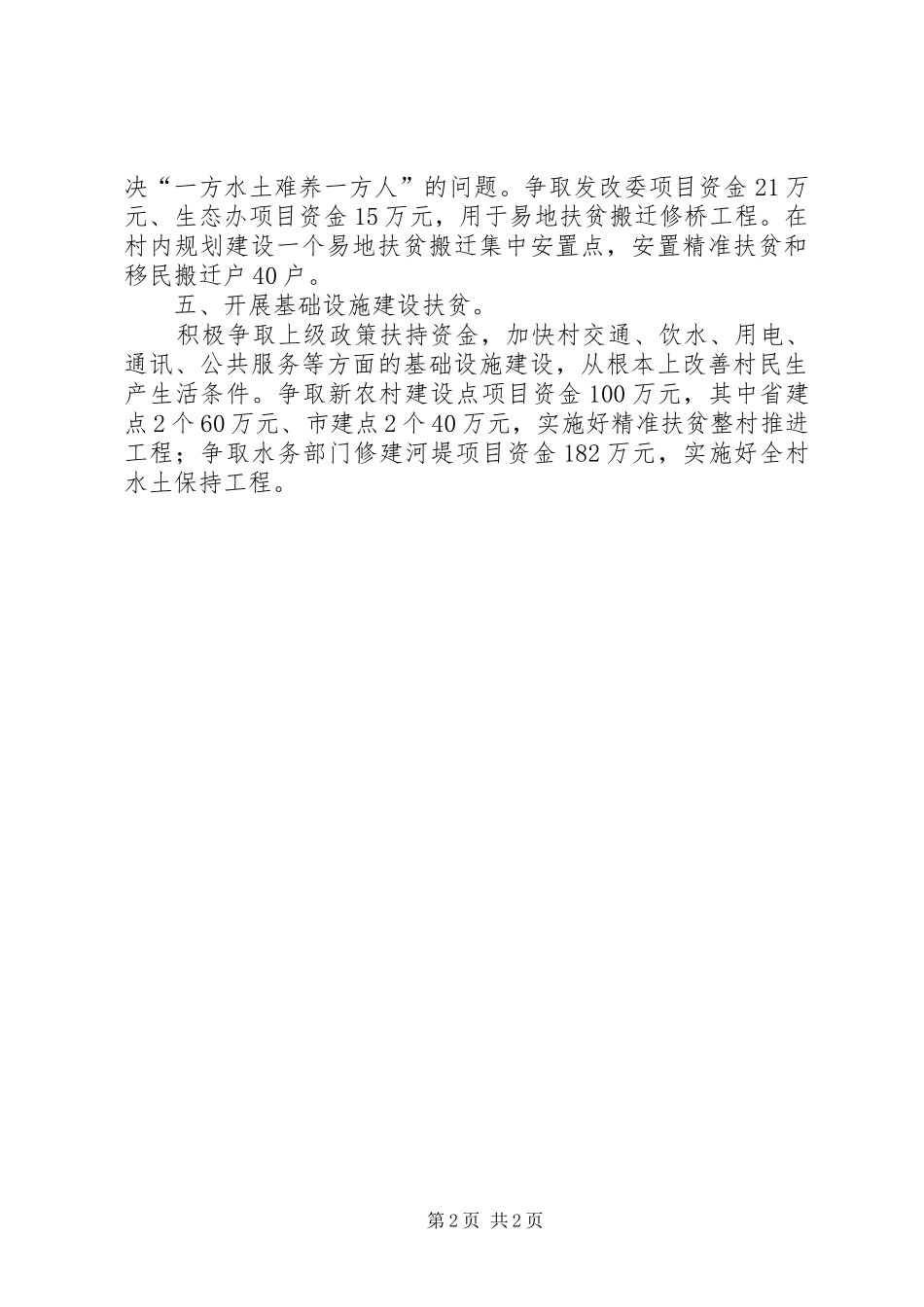 决“一方水土难养一方人”的问题。争取发改委项目资金21万元、生态办项目资金15万元，用于易地扶贫搬迁修桥工程。在村内规划建设一个易地扶贫搬迁集中安置点，安置精准扶贫和移民搬迁户40户。

五、开展基础设施建设扶贫。

积极争取上级政策扶持资金，加快村交通、饮水、用电、通讯、公共服务等方面的基础设施建设，从根本上改善村民生产生活条件。争取新农村建设点项目资金100万元，其中省建点2个60万元、市建点2个40万元，实施好精准扶贫整村推进工程；争取水务部门修建河堤项目资金182万元，实施好全村水土保持工程。

第2页 共2页